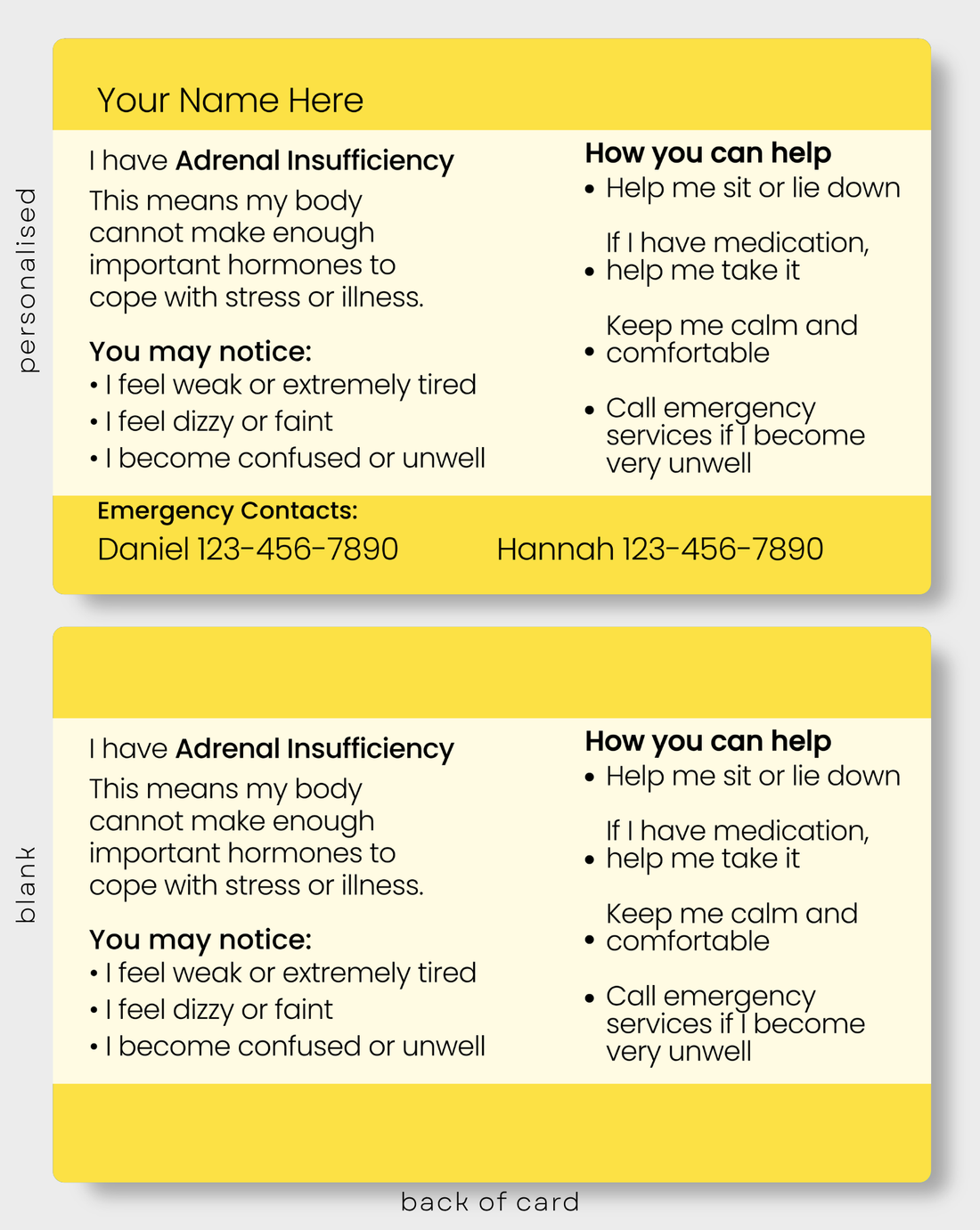 personalised

Your Name Here

I have Adrenal Insufficiency

This means my body cannot make enough important hormones to cope with stress or illness.

You may notice:

• I feel weak or extremely tired
• I feel dizzy or faint
• I become confused or unwell

How you can help

• Help me sit or lie down
• If I have medication, help me take it
• Keep me calm and comfortable
• Call emergency services if I become very unwell

Emergency Contacts:

Daniel 123-456-7890 Hannah 123-456-7890

blank

I have Adrenal Insufficiency

This means my body cannot make enough important hormones to cope with stress or illness.

You may notice:

• I feel weak or extremely tired
• I feel dizzy or faint
• I become confused or unwell

How you can help

• Help me sit or lie down
• If I have medication, help me take it
• Keep me calm and comfortable
• Call emergency services if I become very unwell

back of card